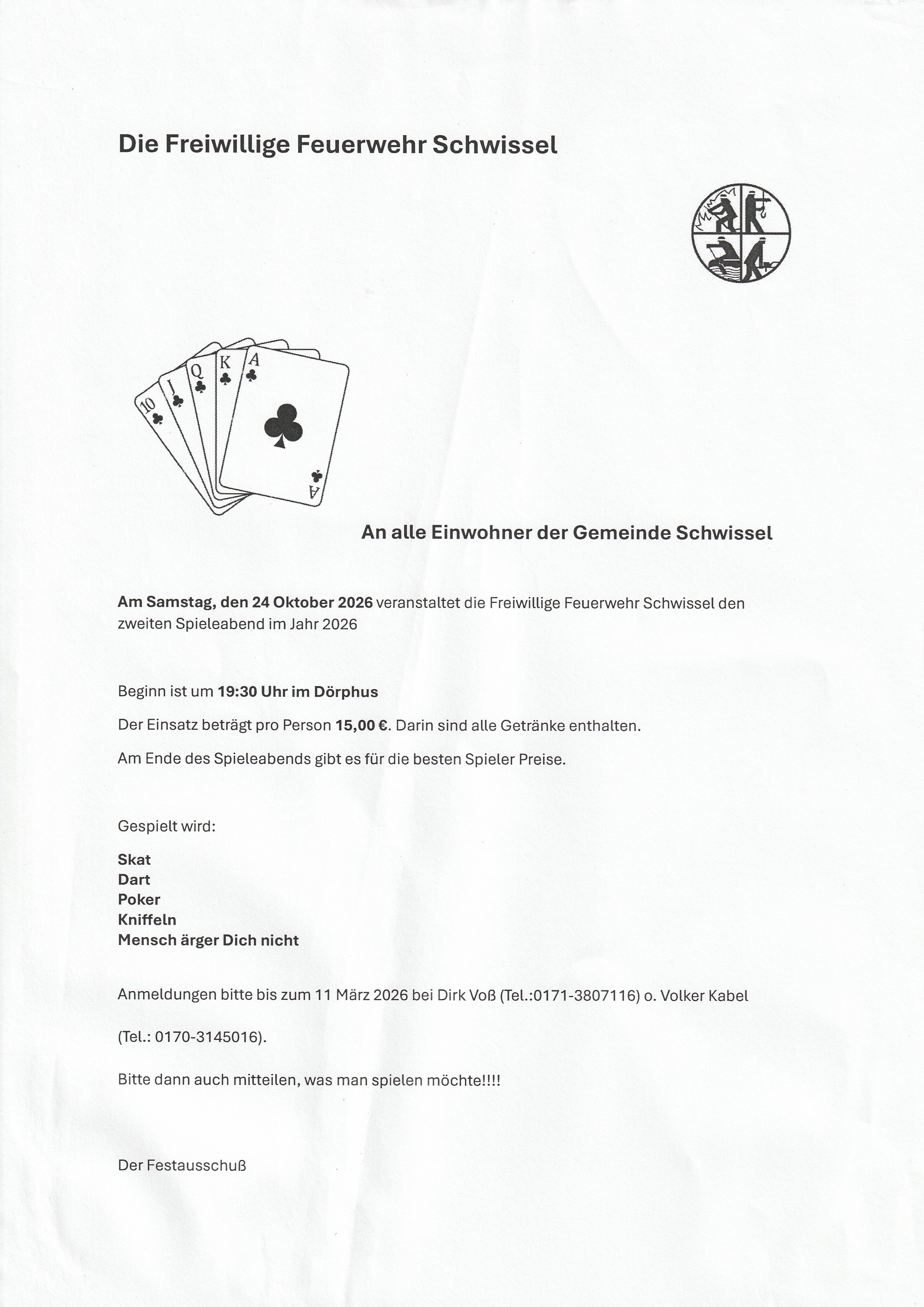 Die Freiwillige Feuerwehr Schwissel

10
J
Q
K
A
A

An alle Einwohner der Gemeinde Schwissel

Am Samstag, den 24 Oktober 2026 veranstaltet die Freiwillige Feuerwehr Schwissel den zweiten Spieleabend im Jahr 2026

Beginn ist um 19:30 Uhr im Dörphus

Der Einsatz beträgt pro Person 15,00 €. Darin sind alle Getränke enthalten.

Am Ende des Spieleabends gibt es für die besten Spieler Preise.

Gespielt wird:

Skat
Dart
Poker
Kniffeln
Mensch ärger Dich nicht

Anmeldungen bitte bis zum 11 März 2026 bei Dirk Voß (Tel.:0171-3807116) o. Volker Kabel

(Tel.: 0170-3145016).

Bitte dann auch mitteilen, was man spielen möchte!!!!

Der Festausschuß